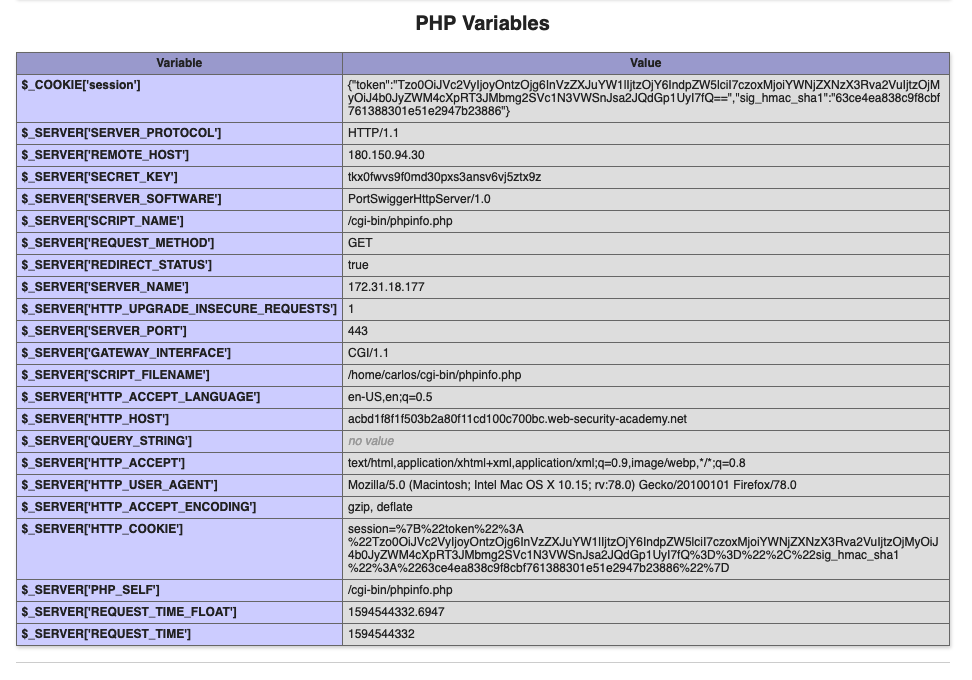 PHP Variables

| Variable | Value |
|---|---|
| $_COOKIE['session'] | {"token":"Tzo0OiJVc2VyIjoyOntzOjg6InVzZXJuYW1lIjtzOjY6IndpZW5lciI7czoxMjoiYWNjZXNzX3Rva2VuIjtzOjMyOiJ4b0JyZWM4cXpRT3JMbmg2SVc1N3VWSnJsa2JQdGp1UyI7fQ==","sig_hmac_sha1":"63ce4ea838c9f8cbf761388301e51e2947b23886"} |
| $_SERVER['SERVER_PROTOCOL'] | HTTP/1.1 |
| $_SERVER['REMOTE_HOST'] | 180.150.94.30 |
| $_SERVER['SECRET_KEY'] | tkx0fwvs9f0md30pxs3ansv6vj5ztx9z |
| $_SERVER['SERVER_SOFTWARE'] | PortSwiggerHttpServer/1.0 |
| $_SERVER['SCRIPT_NAME'] | /cgi-bin/phpinfo.php |
| $_SERVER['REQUEST_METHOD'] | GET |
| $_SERVER['REDIRECT_STATUS'] | true |
| $_SERVER['SERVER_NAME'] | 172.31.18.177 |
| $_SERVER['HTTP_UPGRADE_INSECURE_REQUESTS'] | 1 |
| $_SERVER['SERVER_PORT'] | 443 |
| $_SERVER['GATEWAY_INTERFACE'] | CGI/1.1 |
| $_SERVER['SCRIPT_FILENAME'] | /home/carlos/cgi-bin/phpinfo.php |
| $_SERVER['HTTP_ACCEPT_LANGUAGE'] | en-US,en;q=0.5 |
| $_SERVER['HTTP_HOST'] | acbd1f8f1f503b2a80f11cd100c700bc.web-security-academy.net |
| $_SERVER['QUERY_STRING'] | no value |
| $_SERVER['HTTP_ACCEPT'] | text/html,application/xhtml+xml,application/xml;q=0.9,image/webp,\*/\*;q=0.8 |
| $_SERVER['HTTP_USER_AGENT'] | Mozilla/5.0 (Macintosh; Intel Mac OS X 10.15; rv:78.0) Gecko/20100101 Firefox/78.0 |
| $_SERVER['HTTP_ACCEPT_ENCODING'] | gzip, deflate |
| $_SERVER['HTTP_COOKIE'] | session=%7B%22token%22%3A%22Tzo0OiJVc2VyIjoyOntzOjg6InVzZXJuYW1lIjtzOjY6IndpZW5lciI7czoxMjoiYWNjZXNzX3Rva2VuIjtzOjMyOiJ4b0JyZWM4cXpRT3JMbmg2SVc1N3VWSnJsa2JQdGp1UyI7fQ%3D%3D%22%2C%22sig_hmac_sha1%22%3A%2263ce4ea838c9f8cbf761388301e51e2947b23886%22%7D |
| $_SERVER['PHP_SELF'] | /cgi-bin/phpinfo.php |
| $_SERVER['REQUEST_TIME_FLOAT'] | 1594544332.6947 |
| $_SERVER['REQUEST_TIME'] | 1594544332 |